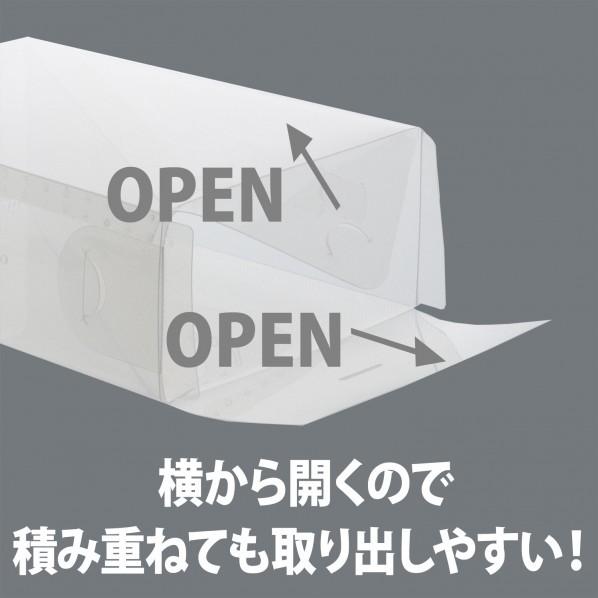 OPEN

OPEN

横から開くので
積み重ねても取り出しやすい！